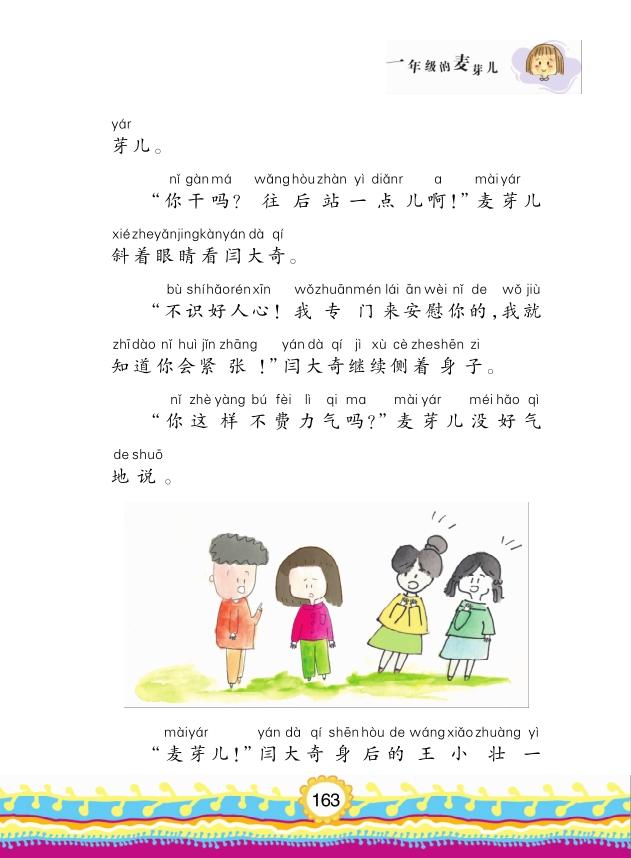 一年级的麦芽儿

yár
芽儿。

nǐ gàn má wǎng hòu zhàn yì diǎnr a mài yár
“你干吗？往后站一点儿啊！”麦芽儿

xié zhe yǎn jing kàn yán dà qí
斜着眼睛看闫大奇。

bù shí hǎo rén xīn wǒ zhuān mén lái ān wèi nǐ de wǒ jiù
“不识好人心！我专门来安慰你的，我就

zhī dào nǐ huì jǐn zhāng yán dà qí jì xù cè zhe shēn zi
知道你会紧张！”闫大奇继续侧着身子。

nǐ zhè yàng bú fèi lì qi ma mài yár méi hǎo qì
“你这样不费力气吗？”麦芽儿没好气

de shuō
地说。

mài yár yán dà qí shēn hòu de wáng xiǎo zhuàng yì
“麦芽儿！”闫大奇身后的王小壮一

163